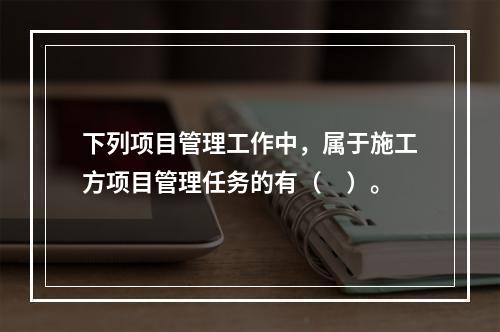 下列项目管理工作中，属于施工方项目管理任务的有（　）。